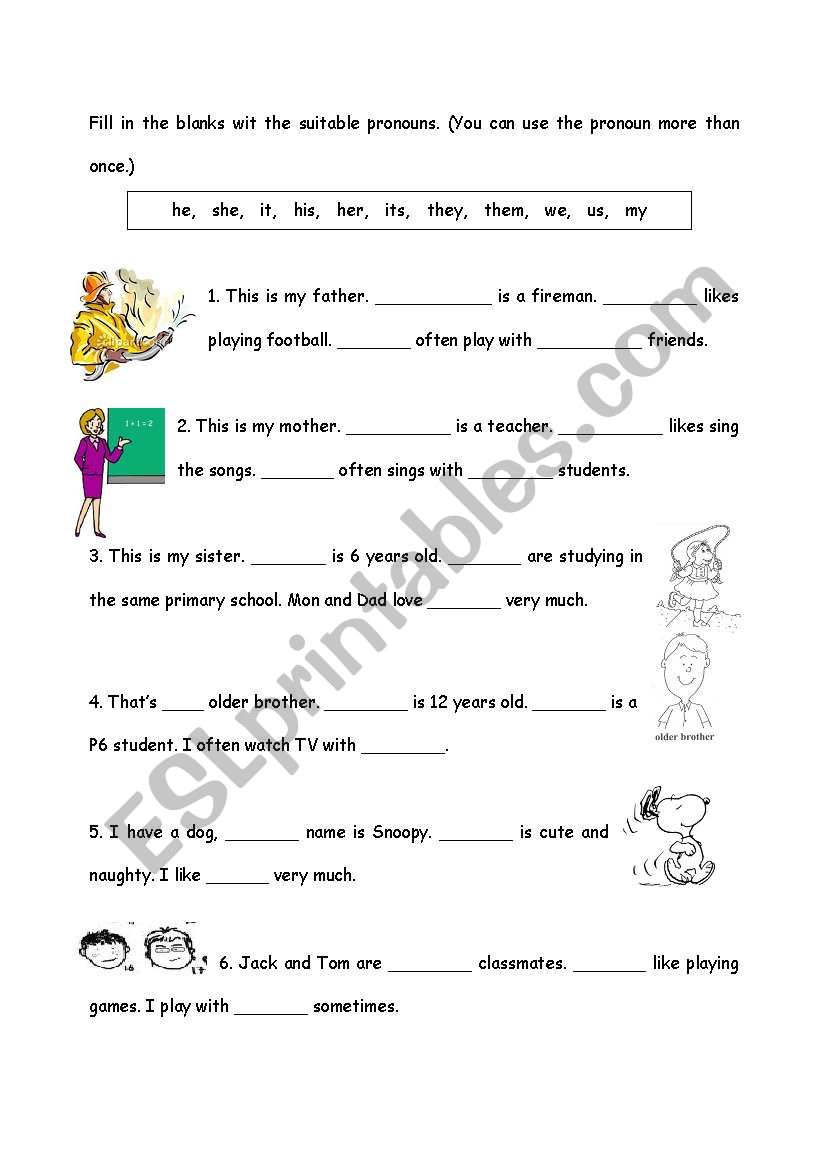 Fill in the blanks wit the suitable pronouns. (You can use the pronoun more than once.)

he, she, it, his, her, its, they, them, we, us, my

1. This is my father. ___________ is a fireman. _________ likes playing football. _______ often play with __________ friends.

1 + 1 = 2

2. This is my mother. __________ is a teacher. __________ likes sing the songs. _______ often sings with ________ students.

3. This is my sister. _______ is 6 years old. _______ are studying in the same primary school. Mon and Dad love _______ very much.

4. That's ____ older brother. ________ is 12 years old. _______ is a P6 student. I often watch TV with ________.

older brother

5. I have a dog, _______ name is Snoopy. _______ is cute and naughty. I like ______ very much.

6. Jack and Tom are ________ classmates. _______ like playing games. I play with _______ sometimes.

ESLprintables.com